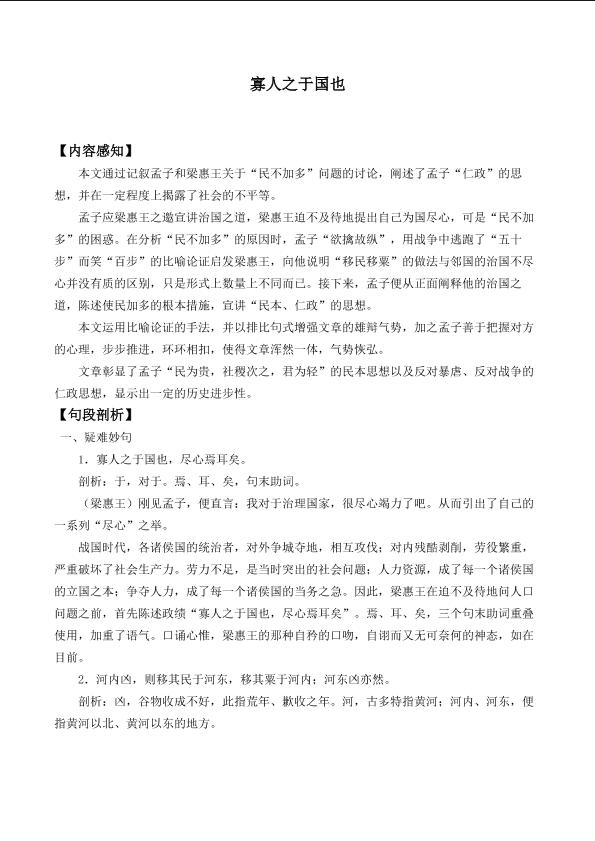 寡人之于国也

【内容感知】

本文通过记叙孟子和梁惠王关于“民不加多”问题的讨论，阐述了孟子“仁政”的思想，并在一定程度上揭露了社会的不平等。

孟子应梁惠王之邀宣讲治国之道，梁惠王迫不及待地提出自己为国尽心，可是“民不加多”的困惑。在分析“民不加多”的原因时，孟子“欲擒故纵”，用战争中逃跑了“五十步”而笑“百步”的比喻论证启发梁惠王，向他说明“移民移粟”的做法与邻国的治国不尽心并没有质的区别，只是形式上数量上不同而已。接下来，孟子便从正面阐释他的治国之道，陈述使民加多的根本措施，宣讲“民本、仁政”的思想。

本文运用比喻论证的手法，并以排比句式增强文章的雄辩气势，加之孟子善于把握对方的心理，步步推进，环环相扣，使得文章浑然一体，气势恢弘。

文章彰显了孟子“民为贵，社稷次之，君为轻”的民本思想以及反对暴虐、反对战争的仁政思想，显示出一定的历史进步性。

【句段剖析】

一、疑难妙句

1．寡人之于国也，尽心焉耳矣。

剖析：于，对于。焉、耳、矣，句末助词。

（梁惠王）刚见孟子，便直言：我对于治理国家，很尽心竭力了吧。从而引出了自己的一系列“尽心”之举。

战国时代，各诸侯国的统治者，对外争城夺地，相互攻伐；对内残酷剥削，劳役繁重，严重破坏了社会生产力。劳力不足，是当时突出的社会问题；人力资源，成了每一个诸侯国的立国之本；争夺人力，成了每一个诸侯国的当务之急。因此，梁惠王在迫不及待地问人口问题之前，首先陈述政绩“寡人之于国也，尽心焉耳矣”。焉、耳、矣，三个句末助词重叠使用，加重了语气。口诵心惟，梁惠王的那种自矜的口吻，自诩而又无可奈何的神态，如在目前。

2．河内凶，则移其民于河东，移其粟于河内；河东凶亦然。

剖析：凶，谷物收成不好，此指荒年、歉收之年。河，古多特指黄河；河内、河东，便指黄河以北、黄河以东的地方。